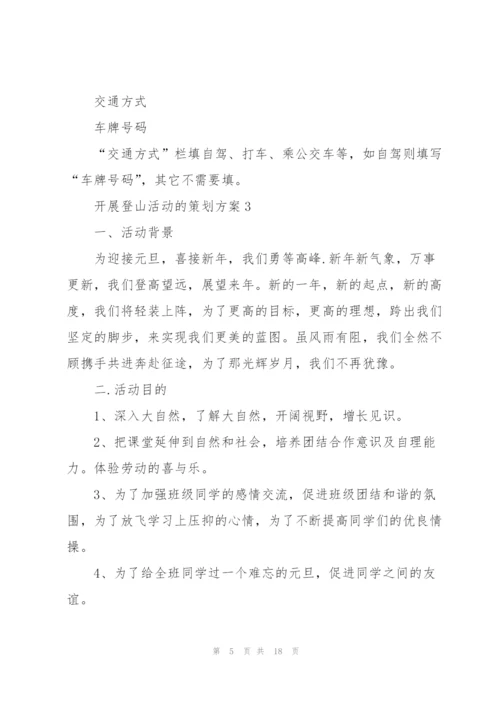 交通方式

车牌号码

“交通方式”栏填自驾、打车、乘公交车等，如自驾则填写“车牌号码”，其它不需要填。

开展登山活动的策划方案3

一、活动背景

为迎接元旦，喜接新年，我们勇等高峰.新年新气象，万事更新，我们登高望远，展望来年。新的一年，新的起点，新的高度，我们将轻装上阵，为了更高的目标，更高的理想，跨出我们坚定的脚步，来实现我们更美的蓝图。虽风雨有阻，我们全然不顾携手共进奔赴征途，为了那光辉岁月，我们不再犹豫。

二.活动目的

1、深入大自然，了解大自然，开阔视野，增长见识。

2、把课堂延伸到自然和社会，培养团结合作意识及自理能力。体验劳动的喜与乐。

3、为了加强班级同学的感情交流，促进班级团结和谐的氛围，为了放飞学习上压抑的心情，为了不断提高同学们的优良情操。

4、为了给全班同学过一个难忘的元旦，促进同学之间的友谊。

第 5 页 共 18 页